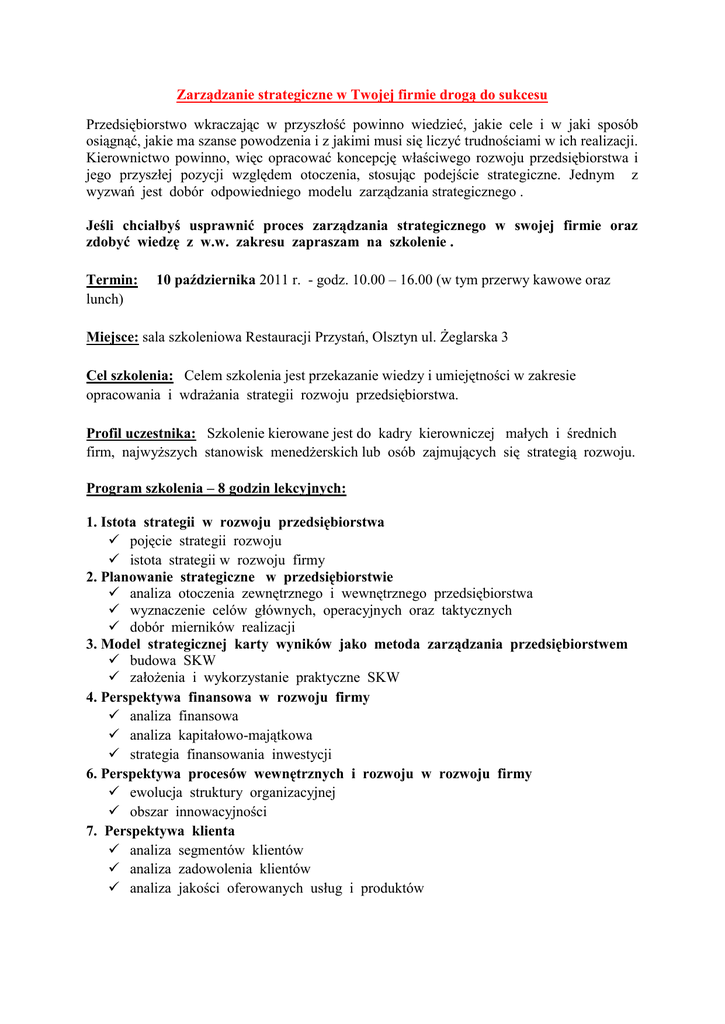 Zarządzanie strategiczne w Twojej firmie drogą do sukcesu

Przedsiębiorstwo wkraczając w przyszłość powinno wiedzieć, jakie cele i w jaki sposób osiągnąć, jakie ma szanse powodzenia i z jakimi musi się liczyć trudnościami w ich realizacji. Kierownictwo powinno, więc opracować koncepcję właściwego rozwoju przedsiębiorstwa i jego przyszłej pozycji względem otoczenia, stosując podejście strategiczne. Jednym z wyzwań jest dobór odpowiedniego modelu zarządzania strategicznego .

Jeśli chciałbyś usprawnić proces zarządzania strategicznego w swojej firmie oraz zdobyć wiedzę z w.w. zakresu zapraszam na szkolenie .

Termin: 10 października 2011 r. - godz. 10.00 – 16.00 (w tym przerwy kawowe oraz lunch)

Miejsce: sala szkoleniowa Restauracji Przystań, Olsztyn ul. Żeglarska 3

Cel szkolenia: Celem szkolenia jest przekazanie wiedzy i umiejętności w zakresie opracowania i wdrażania strategii rozwoju przedsiębiorstwa.

Profil uczestnika: Szkolenie kierowane jest do kadry kierowniczej małych i średnich firm, najwyższych stanowisk menedżerskich lub osób zajmujących się strategią rozwoju.

Program szkolenia – 8 godzin lekcyjnych:

1. Istota strategii w rozwoju przedsiębiorstwa
✓ pojęcie strategii rozwoju
✓ istota strategii w rozwoju firmy
2. Planowanie strategiczne w przedsiębiorstwie
✓ analiza otoczenia zewnętrznego i wewnętrznego przedsiębiorstwa
✓ wyznaczenie celów głównych, operacyjnych oraz taktycznych
✓ dobór mierników realizacji
3. Model strategicznej karty wyników jako metoda zarządzania przedsiębiorstwem
✓ budowa SKW
✓ założenia i wykorzystanie praktyczne SKW
4. Perspektywa finansowa w rozwoju firmy
✓ analiza finansowa
✓ analiza kapitałowo-majątkowa
✓ strategia finansowania inwestycji
6. Perspektywa procesów wewnętrznych i rozwoju w rozwoju firmy
✓ ewolucja struktury organizacyjnej
✓ obszar innowacyjności
7. Perspektywa klienta
✓ analiza segmentów klientów
✓ analiza zadowolenia klientów
✓ analiza jakości oferowanych usług i produktów